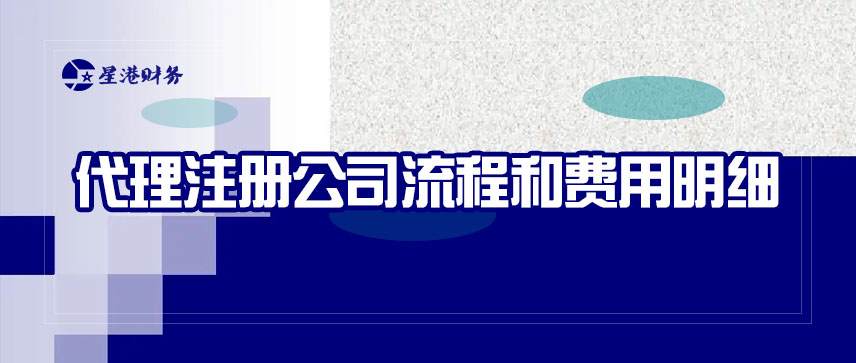 星港财务

代理注册公司流程和费用明细